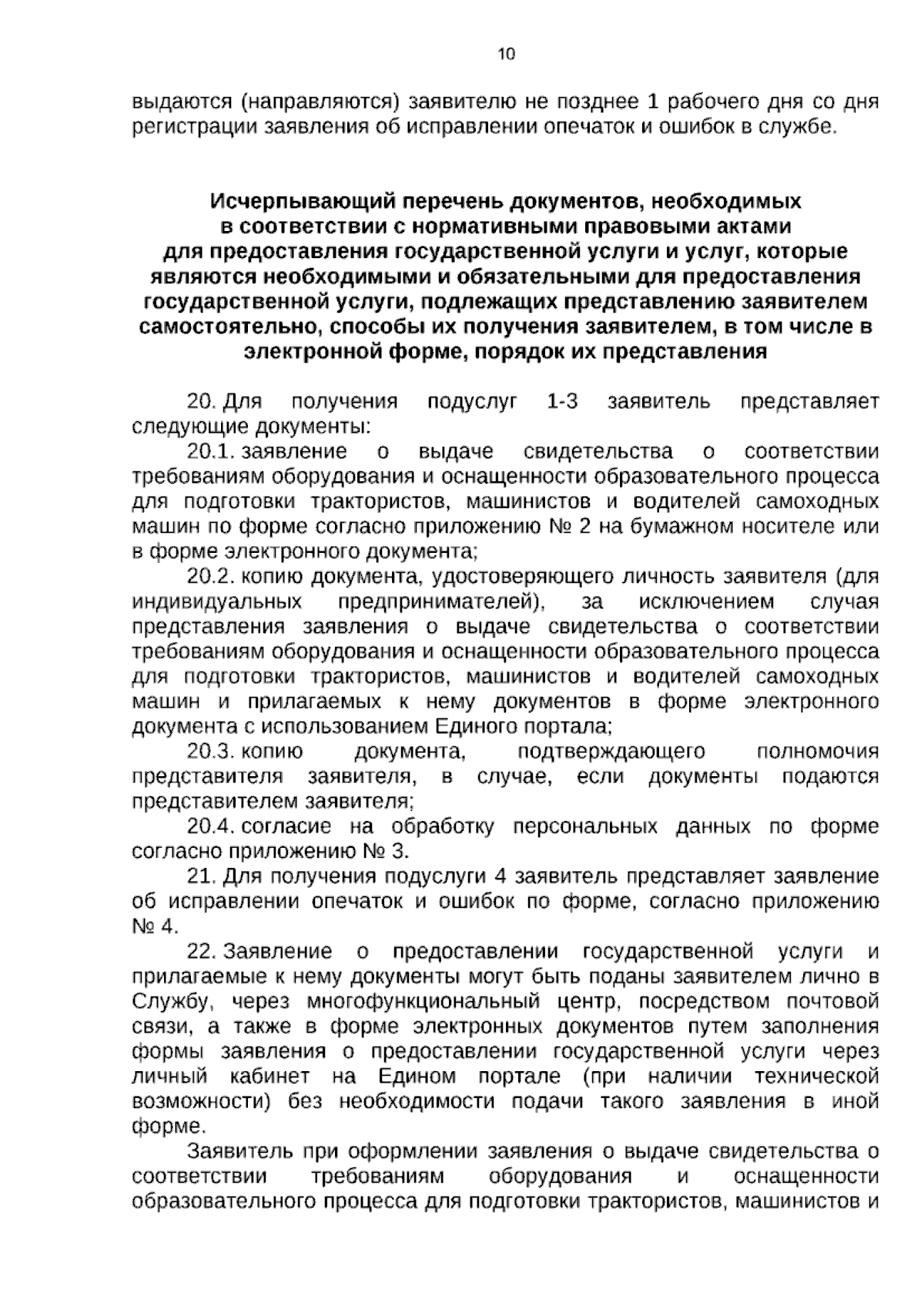 10

выдаются (направляются) заявителю не позднее 1 рабочего дня со дня регистрации заявления об исправлении опечаток и ошибок в службе.

Исчерпывающий перечень документов, необходимых
в соответствии с нормативными правовыми актами
для предоставления государственной услуги и услуг, которые
являются необходимыми и обязательными для предоставления
государственной услуги, подлежащих представлению заявителем
самостоятельно, способы их получения заявителем, в том числе в
электронной форме, порядок их представления

20. Для получения подуслуг 1-3 заявитель представляет следующие документы:

20.1. заявление о выдаче свидетельства о соответствии требованиям оборудования и оснащенности образовательного процесса для подготовки трактористов, машинистов и водителей самоходных машин по форме согласно приложению № 2 на бумажном носителе или в форме электронного документа;

20.2. копию документа, удостоверяющего личность заявителя (для индивидуальных предпринимателей), за исключением случая представления заявления о выдаче свидетельства о соответствии требованиям оборудования и оснащенности образовательного процесса для подготовки трактористов, машинистов и водителей самоходных машин и прилагаемых к нему документов в форме электронного документа с использованием Единого портала;

20.3. копию документа, подтверждающего полномочия представителя заявителя, в случае, если документы подаются представителем заявителя;

20.4. согласие на обработку персональных данных по форме согласно приложению № 3.

21. Для получения подуслуги 4 заявитель представляет заявление об исправлении опечаток и ошибок по форме, согласно приложению № 4.

22. Заявление о предоставлении государственной услуги и прилагаемые к нему документы могут быть поданы заявителем лично в Службу, через многофункциональный центр, посредством почтовой связи, а также в форме электронных документов путем заполнения формы заявления о предоставлении государственной услуги через личный кабинет на Едином портале (при наличии технической возможности) без необходимости подачи такого заявления в иной форме.

Заявитель при оформлении заявления о выдаче свидетельства о соответствии требованиям оборудования и оснащенности образовательного процесса для подготовки трактористов, машинистов и